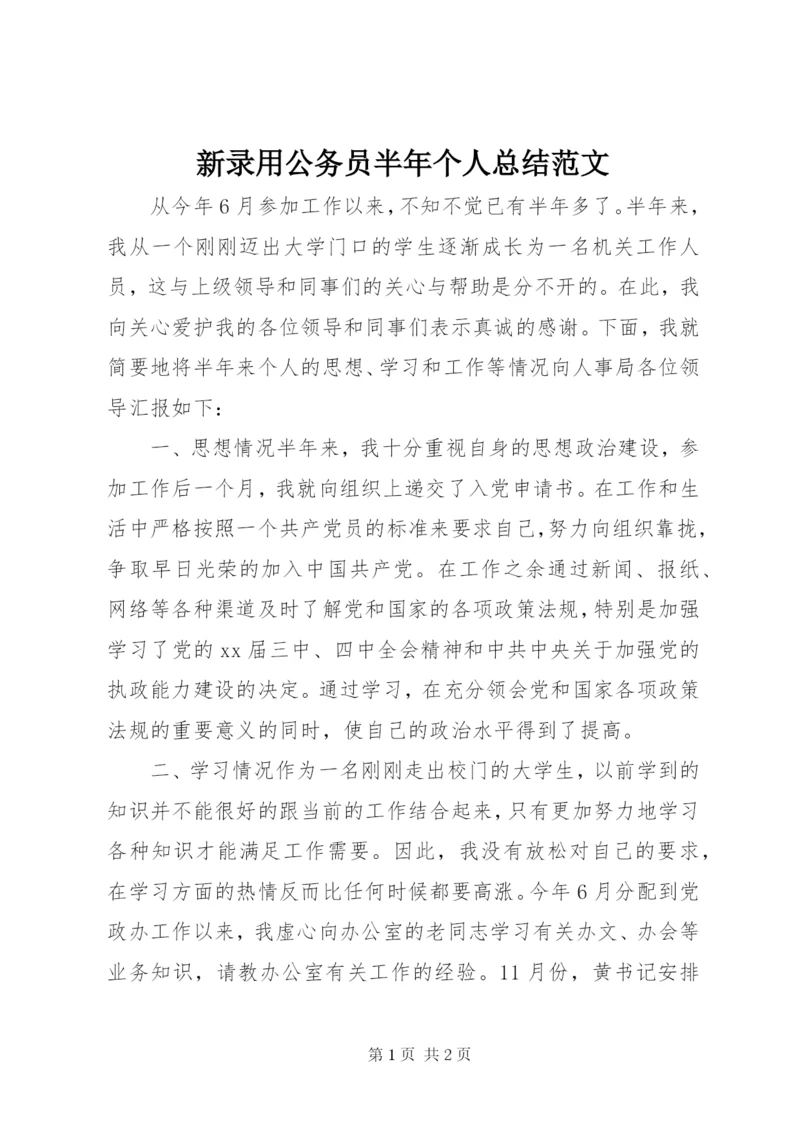 新录用公务员半年个人总结范文

从今年6月参加工作以来，不知不觉已有半年多了。半年来，我从一个刚刚迈出大学门口的学生逐渐成长为一名机关工作人员，这与上级领导和同事们的关心与帮助是分不开的。在此，我向关心爱护我的各位领导和同事们表示真诚的感谢。下面，我就简要地将半年来个人的思想、学习和工作等情况向人事局各位领导汇报如下：

一、思想情况半年来，我十分重视自身的思想政治建设，参加工作后一个月，我就向组织上递交了入党申请书。在工作和生活中严格按照一个共产党员的标准来要求自己，努力向组织靠拢，争取早日光荣的加入中国共产党。在工作之余通过新闻、报纸、网络等各种渠道及时了解党和国家的各项政策法规，特别是加强学习了党的xx届三中、四中全会精神和中共中央关于加强党的执政能力建设的决定。通过学习，在充分领会党和国家各项政策法规的重要意义的同时，使自己的政治水平得到了提高。

二、学习情况作为一名刚刚走出校门的大学生，以前学到的知识并不能很好的跟当前的工作结合起来，只有更加努力地学习各种知识才能满足工作需要。因此，我没有放松对自己的要求，在学习方面的热情反而比任何时候都要高涨。今年6月分配到党政办工作以来，我虚心向办公室的老同志学习有关办文、办会等业务知识，请教办公室有关工作的经验。11月份，黄书记安排

第1页 共2页